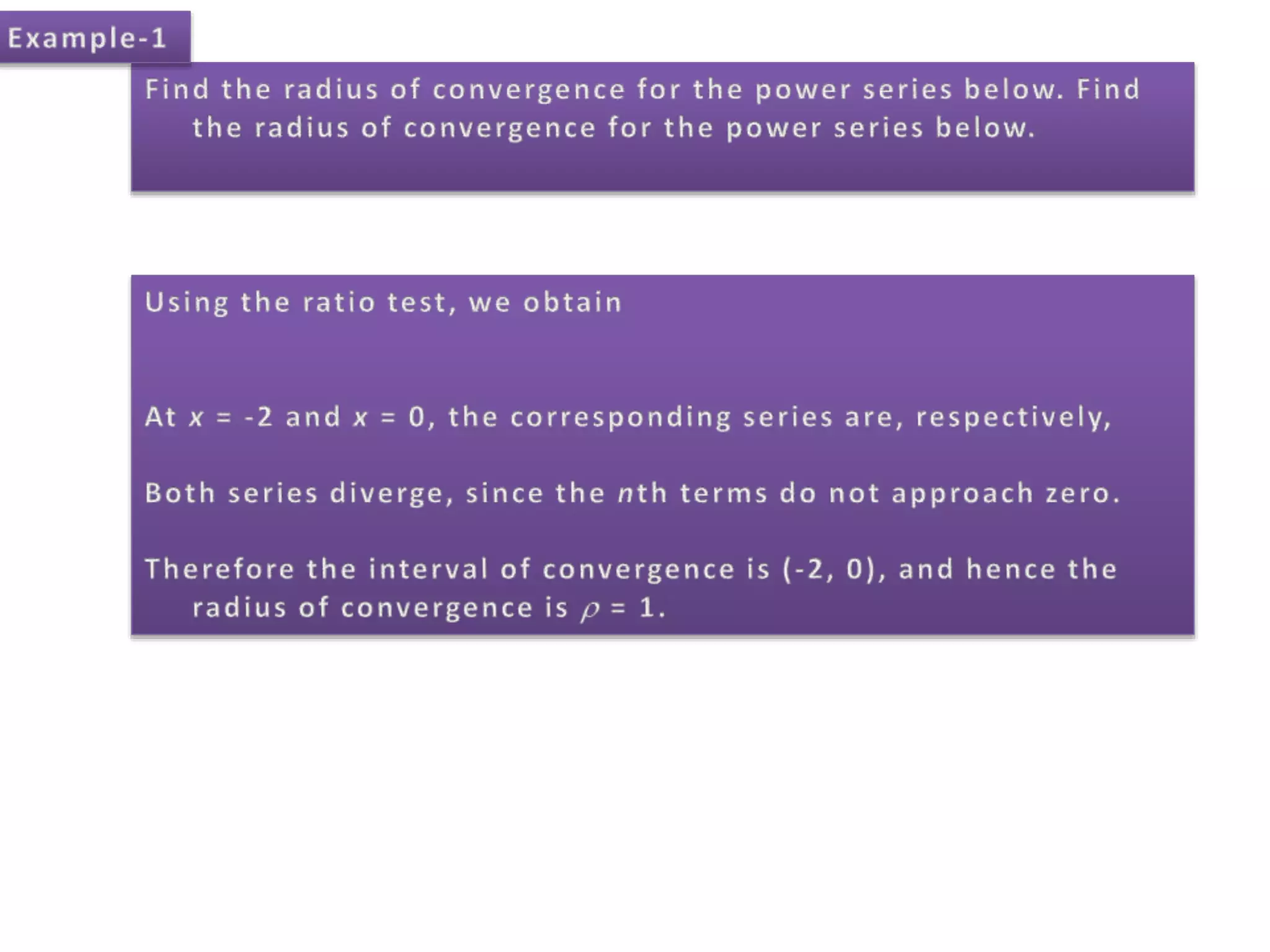 Example-1

Find the radius of convergence for the power series below. Find the radius of convergence for the power series below.

Using the ratio test, we obtain

At $x$ = -2 and $x$ = 0, the corresponding series are, respectively,

Both series diverge, since the $n$th terms do not approach zero.

Therefore the interval of convergence is (-2, 0), and hence the radius of convergence is $\rho$ = 1.